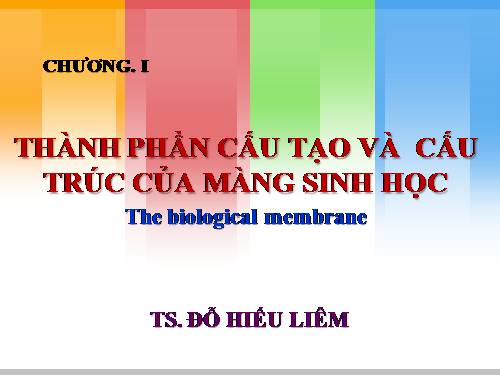 CHƯƠNG. I

THÀNH PHẦN CẤU TẠO VÀ CẤU TRÚC CỦA MÀNG SINH HỌC

The biological membrane

TS. ĐỖ HIẾU LIÊM